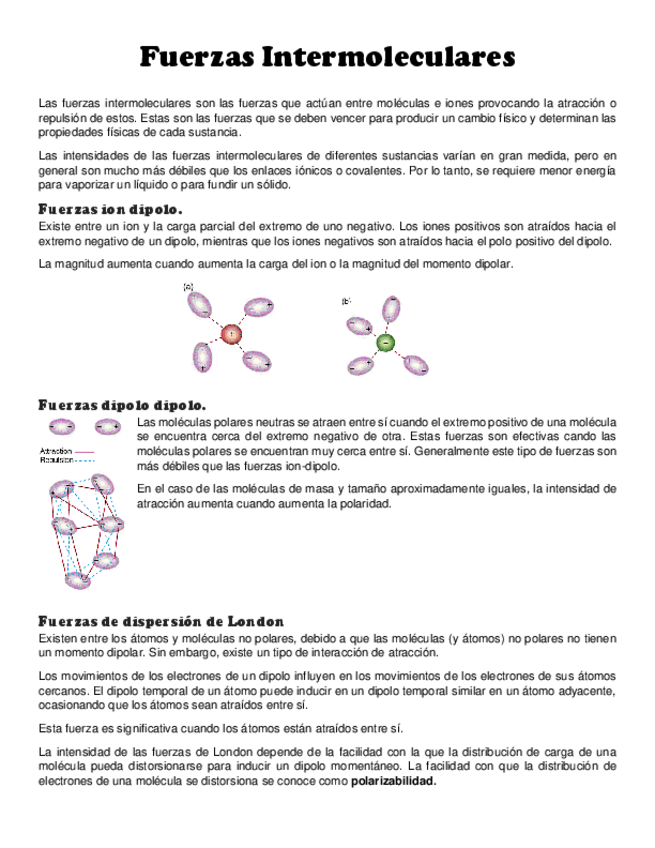 Fuerzas Intermoleculares

Las fuerzas intermoleculares son las fuerzas que actúan entre moléculas e iones provocando la atracción o repulsión de estos. Estas son las fuerzas que se deben vencer para producir un cambio físico y determinan las propiedades físicas de cada sustancia.

Las intensidades de las fuerzas intermoleculares de diferentes sustancias varían en gran medida, pero en general son mucho más débiles que los enlaces iónicos o covalentes. Por lo tanto, se requiere menor energía para vaporizar un líquido o para fundir un sólido.

Fuerzas ion dipolo.
Existe entre un ion y la carga parcial del extremo de uno negativo. Los iones positivos son atraídos hacia el extremo negativo de un dipolo, mientras que los iones negativos son atraídos hacia el polo positivo del dipolo.

La magnitud aumenta cuando aumenta la carga del ion o la magnitud del momento dipolar.

(a)

(b)

Fuerzas dipolo dipolo.
Attraction
Repulsion

Las moléculas polares neutras se atraen entre sí cuando el extremo positivo de una molécula se encuentra cerca del extremo negativo de otra. Estas fuerzas son efectivas cando las moléculas polares se encuentran muy cerca entre sí. Generalmente este tipo de fuerzas son más débiles que las fuerzas ion-dipolo.

En el caso de las moléculas de masa y tamaño aproximadamente iguales, la intensidad de atracción aumenta cuando aumenta la polaridad.

Fuerzas de dispersión de London
Existen entre los átomos y moléculas no polares, debido a que las moléculas (y átomos) no polares no tienen un momento dipolar. Sin embargo, existe un tipo de interacción de atracción.

Los movimientos de los electrones de un dipolo influyen en los movimientos de los electrones de sus átomos cercanos. El dipolo temporal de un átomo puede inducir en un dipolo temporal similar en un átomo adyacente, ocasionando que los átomos sean atraídos entre sí.

Esta fuerza es significativa cuando los átomos están atraídos entre sí.

La intensidad de las fuerzas de London depende de la facilidad con la que la distribución de carga de una molécula pueda distorsionarse para inducir un dipolo momentáneo. La facilidad con que la distribución de electrones de una molécula se distorsiona se conoce como polarizabilidad.